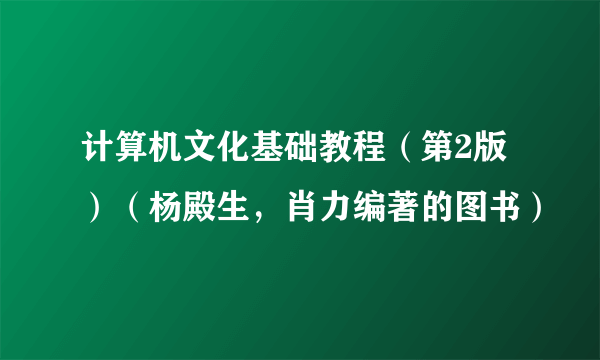 计算机文化基础教程（第2版）（杨殿生，肖力编著的图书）